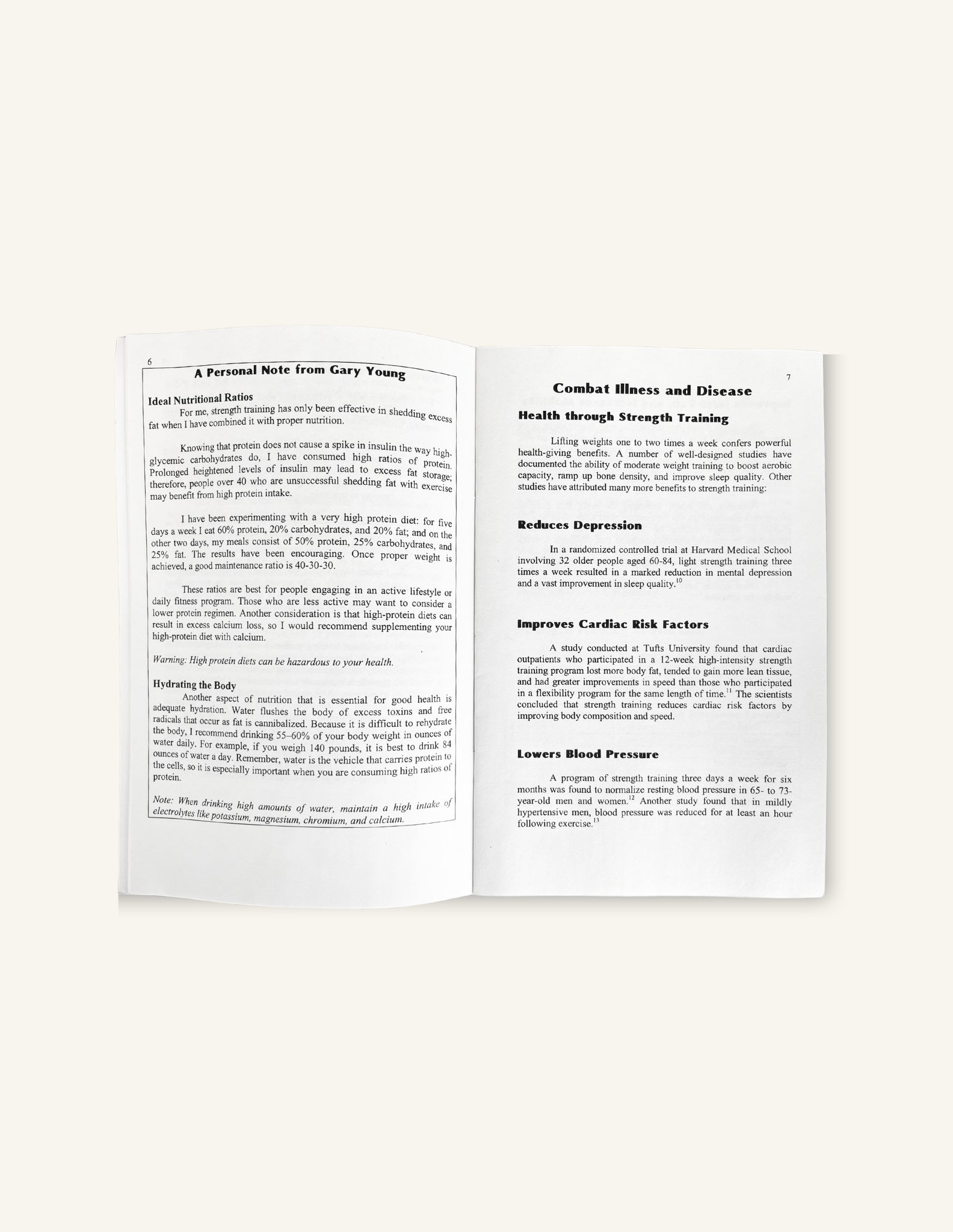 6

A Personal Note from Gary Young

Ideal Nutritional Ratios

For me, strength training has only been effective in shedding excess fat when I have combined it with proper nutrition.

Knowing that protein does not cause a spike in insulin the way high-glycemic carbohydrates do, I have consumed high ratios of protein. Prolonged heightened levels of insulin may lead to excess fat storage; therefore, people over 40 who are unsuccessful shedding fat with exercise may benefit from high protein intake.

I have been experimenting with a very high protein diet: for five days a week I eat 60% protein, 20% carbohydrates, and 20% fat; and on the other two days, my meals consist of 50% protein, 25% carbohydrates, and 25% fat. The results have been encouraging. Once proper weight is achieved, a good maintenance ratio is 40-30-30.

These ratios are best for people engaging in an active lifestyle or daily fitness program. Those who are less active may want to consider a lower protein regimen. Another consideration is that high-protein diets can result in excess calcium loss, so I would recommend supplementing your high-protein diet with calcium.

Warning: High protein diets can be hazardous to your health.

Hydrating the Body

Another aspect of nutrition that is essential for good health is adequate hydration. Water flushes the body of excess toxins and free radicals that occur as fat is cannibalized. Because it is difficult to rehydrate the body, I recommend drinking 55–60% of your body weight in ounces of water daily. For example, if you weigh 140 pounds, it is best to drink 84 ounces of water a day. Remember, water is the vehicle that carries protein to the cells, so it is especially important when you are consuming high ratios of protein.

Note: When drinking high amounts of water, maintain a high intake of electrolytes like potassium, magnesium, chromium, and calcium.

7

Combat Illness and Disease

Health through Strength Training

Lifting weights one to two times a week confers powerful health-giving benefits. A number of well-designed studies have documented the ability of moderate weight training to boost aerobic capacity, ramp up bone density, and improve sleep quality. Other studies have attributed many more benefits to strength training:

Reduces Depression

In a randomized controlled trial at Harvard Medical School involving 32 older people aged 60-84, light strength training three times a week resulted in a marked reduction in mental depression and a vast improvement in sleep quality.$^{10}$

Improves Cardiac Risk Factors

A study conducted at Tufts University found that cardiac outpatients who participated in a 12-week high-intensity strength training program lost more body fat, tended to gain more lean tissue, and had greater improvements in speed than those who participated in a flexibility program for the same length of time.$^{11}$ The scientists concluded that strength training reduces cardiac risk factors by improving body composition and speed.

Lowers Blood Pressure

A program of strength training three days a week for six months was found to normalize resting blood pressure in 65- to 73-year-old men and women.$^{12}$ Another study found that in mildly hypertensive men, blood pressure was reduced for at least an hour following exercise.$^{13}$